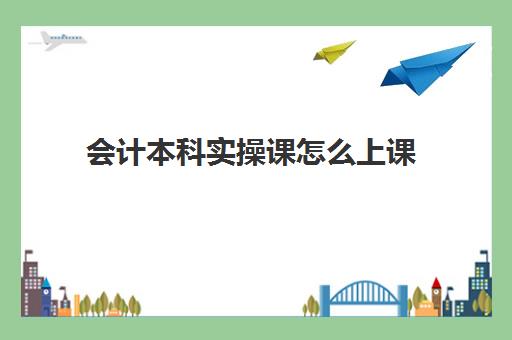 会计本科实操课怎么上课